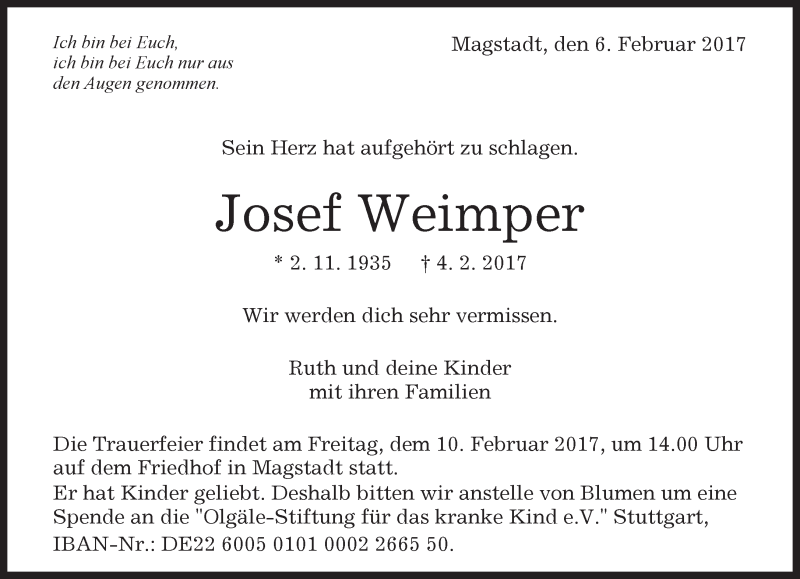 Ich bin bei Euch,
ich bin bei Euch nur aus
den Augen genommen.

Magstadt, den 6. Februar 2017

Sein Herz hat aufgehört zu schlagen.

Josef Weimper

* 2. 11. 1935 † 4. 2. 2017

Wir werden dich sehr vermissen.

Ruth und deine Kinder
mit ihren Familien

Die Trauerfeier findet am Freitag, dem 10. Februar 2017, um 14.00 Uhr auf dem Friedhof in Magstadt statt.
Er hat Kinder geliebt. Deshalb bitten wir anstelle von Blumen um eine Spende an die "Olgäle-Stiftung für das kranke Kind e.V." Stuttgart,
IBAN-Nr.: DE22 6005 0101 0002 2665 50.